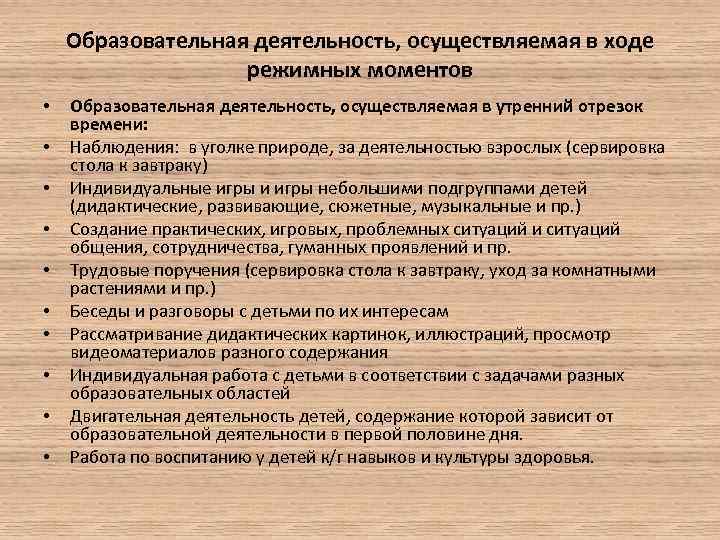 Образовательная деятельность, осуществляемая в ходе режимных моментов

• Образовательная деятельность, осуществляемая в утренний отрезок времени:
• Наблюдения: в уголке природе, за деятельностью взрослых (сервировка стола к завтраку)
• Индивидуальные игры и игры небольшими подгруппами детей (дидактические, развивающие, сюжетные, музыкальные и пр.)
• Создание практических, игровых, проблемных ситуаций и ситуаций общения, сотрудничества, гуманных проявлений и пр.
• Трудовые поручения (сервировка стола к завтраку, уход за комнатными растениями и пр.)
• Беседы и разговоры с детьми по их интересам
• Рассматривание дидактических картинок, иллюстраций, просмотр видеоматериалов разного содержания
• Индивидуальная работа с детьми в соответствии с задачами разных образовательных областей
• Двигательная деятельность детей, содержание которой зависит от образовательной деятельности в первой половине дня.
• Работа по воспитанию у детей к/г навыков и культуры здоровья.